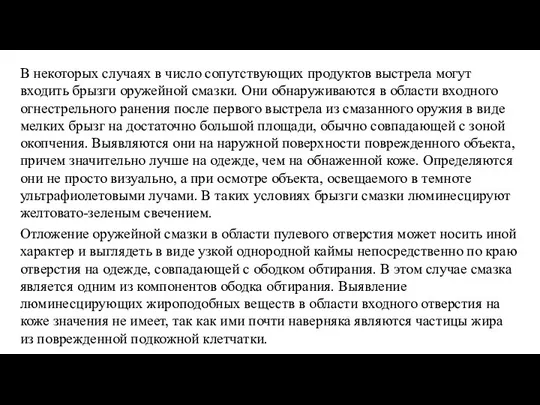 В некоторых случаях в число сопутствующих продуктов выстрела могут входить брызги оружейной смазки. Они обнаруживаются в области входного огнестрельного ранения после первого выстрела из смазанного оружия в виде мелких брызг на достаточно большой площади, обычно совпадающей с зоной окопчения. Выявляются они на наружной поверхности поврежденного объекта, причем значительно лучше на одежде, чем на обнаженной коже. Определяются они не просто визуально, а при осмотре объекта, освещаемого в темноте ультрафиолетовыми лучами. В таких условиях брызги смазки люминесцируют желтовато-зеленым свечением.

Отложение оружейной смазки в области пулевого отверстия может носить иной характер и выглядеть в виде узкой однородной каймы непосредственно по краю отверстия на одежде, совпадающей с ободком обтирания. В этом случае смазка является одним из компонентов ободка обтирания. Выявление люминесцирующих жироподобных веществ в области входного отверстия на коже значения не имеет, так как ими почти наверняка являются частицы жира из поврежденной подкожной клетчатки.